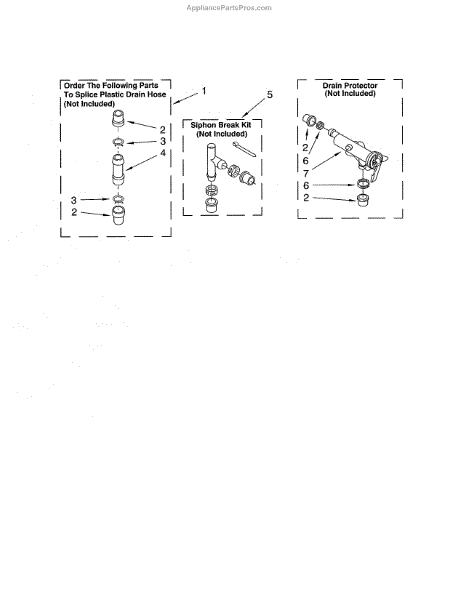 AppliancePartsPros.com

Order The Following Parts To Splice Plastic Drain Hose (Not Included)

1

2
3
4

3
2

5

Siphon Break Kit (Not Included)

Drain Protector (Not Included)

2
6
7
6
2